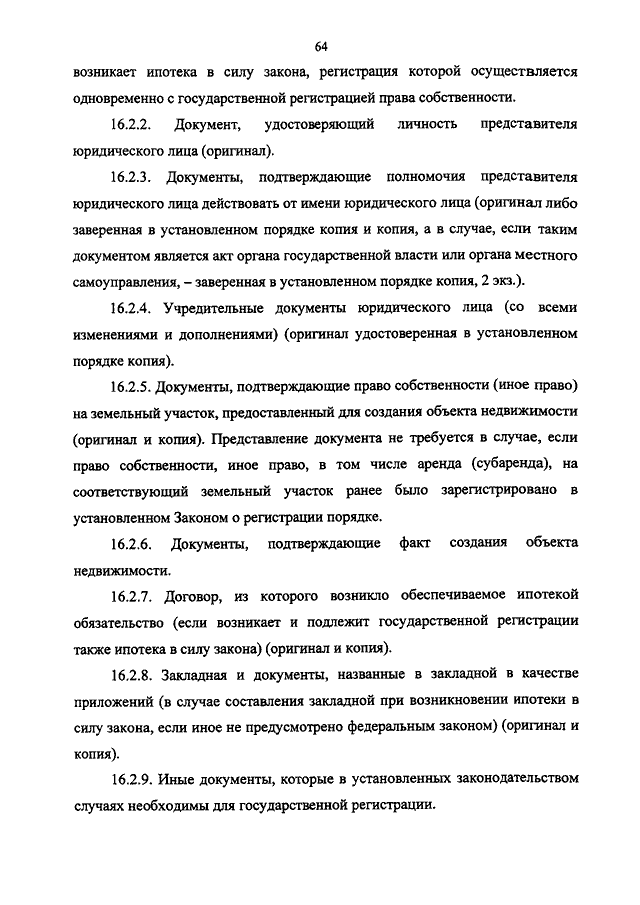 64

возникает ипотека в силу закона, регистрация которой осуществляется одновременно с государственной регистрацией права собственности.

16.2.2. Документ, удостоверяющий личность представителя юридического лица (оригинал).

16.2.3. Документы, подтверждающие полномочия представителя юридического лица действовать от имени юридического лица (оригинал либо заверенная в установленном порядке копия и копия, а в случае, если таким документом является акт органа государственной власти или органа местного самоуправления, – заверенная в установленном порядке копия, 2 экз.).

16.2.4. Учредительные документы юридического лица (со всеми изменениями и дополнениями) (оригинал удостоверенная в установленном порядке копия).

16.2.5. Документы, подтверждающие право собственности (иное право) на земельный участок, предоставленный для создания объекта недвижимости (оригинал и копия). Представление документа не требуется в случае, если право собственности, иное право, в том числе аренда (субаренда), на соответствующий земельный участок ранее было зарегистрировано в установленном Законом о регистрации порядке.

16.2.6. Документы, подтверждающие факт создания объекта недвижимости.

16.2.7. Договор, из которого возникло обеспечиваемое ипотекой обязательство (если возникает и подлежит государственной регистрации также ипотека в силу закона) (оригинал и копия).

16.2.8. Закладная и документы, названные в закладной в качестве приложений (в случае составления закладной при возникновении ипотеки в силу закона, если иное не предусмотрено федеральным законом) (оригинал и копия).

16.2.9. Иные документы, которые в установленных законодательством случаях необходимы для государственной регистрации.